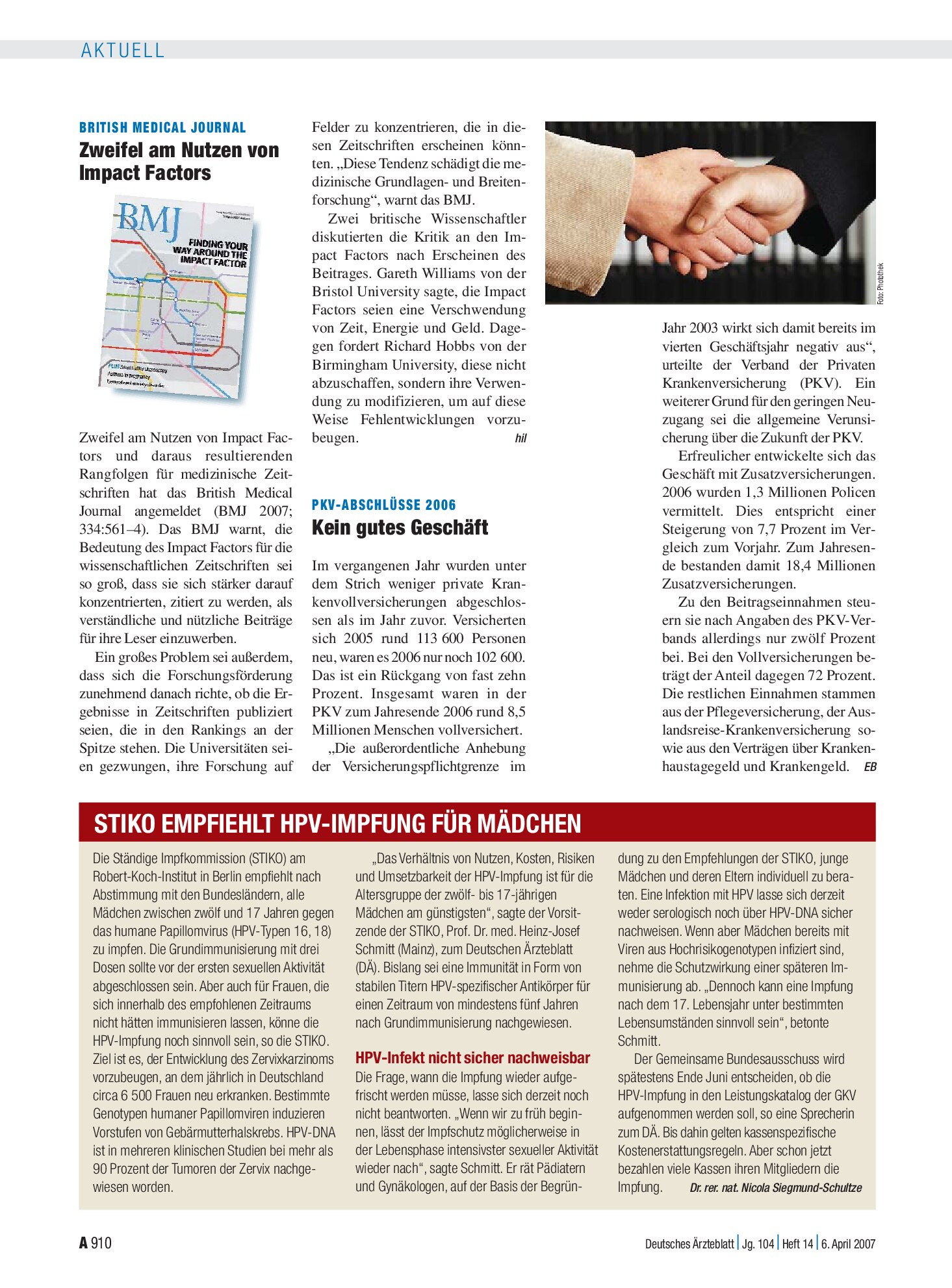 AKTUELL

BRITISH MEDICAL JOURNAL
Zweifel am Nutzen von Impact Factors

BMJ
FINDING YOUR WAY AROUND THE IMPACT FACTOR

Zweifel am Nutzen von Impact Factors und daraus resultierenden Rangfolgen für medizinische Zeitschriften hat das British Medical Journal angemeldet (BMJ 2007; 334:561–4). Das BMJ warnt, die Bedeutung des Impact Factors für die wissenschaftlichen Zeitschriften sei so groß, dass sie sich stärker darauf konzentrierten, zitiert zu werden, als verständliche und nützliche Beiträge für ihre Leser einzuwerben.

Ein großes Problem sei außerdem, dass sich die Forschungsförderung zunehmend danach richte, ob die Ergebnisse in Zeitschriften publiziert seien, die in den Rankings an der Spitze stehen. Die Universitäten seien gezwungen, ihre Forschung auf Felder zu konzentrieren, die in diesen Zeitschriften erscheinen könnten. „Diese Tendenz schädigt die medizinische Grundlagen- und Breitenforschung“, warnt das BMJ.

Zwei britische Wissenschaftler diskutierten die Kritik an den Impact Factors nach Erscheinen des Beitrages. Gareth Williams von der Bristol University sagte, die Impact Factors seien eine Verschwendung von Zeit, Energie und Geld. Dagegen fordert Richard Hobbs von der Birmingham University, diese nicht abzuschaffen, sondern ihre Verwendung zu modifizieren, um auf diese Weise Fehlentwicklungen vorzubeugen. hil

PKV-ABSCHLÜSSE 2006
Kein gutes Geschäft

Im vergangenen Jahr wurden unter dem Strich weniger private Krankenvollversicherungen abgeschlossen als im Jahr zuvor. Versicherten sich 2005 rund 113 600 Personen neu, waren es 2006 nur noch 102 600. Das ist ein Rückgang von fast zehn Prozent. Insgesamt waren in der PKV zum Jahresende 2006 rund 8,5 Millionen Menschen vollversichert.

„Die außerordentliche Anhebung der Versicherungspflichtgrenze im Jahr 2003 wirkt sich damit bereits im vierten Geschäftsjahr negativ aus“, urteilte der Verband der Privaten Krankenversicherung (PKV). Ein weiterer Grund für den geringen Neuzugang sei die allgemeine Verunsicherung über die Zukunft der PKV.

Erfreulicher entwickelte sich das Geschäft mit Zusatzversicherungen. 2006 wurden 1,3 Millionen Policen vermittelt. Dies entspricht einer Steigerung von 7,7 Prozent im Vergleich zum Vorjahr. Zum Jahresende bestanden damit 18,4 Millionen Zusatzversicherungen.

Zu den Beitragseinnahmen steuern sie nach Angaben des PKV-Verbands allerdings nur zwölf Prozent bei. Bei den Vollversicherungen beträgt der Anteil dagegen 72 Prozent. Die restlichen Einnahmen stammen aus der Pflegeversicherung, der Auslandsreise-Krankenversicherung sowie aus den Verträgen über Krankenhaustagegeld und Krankengeld. EB

Foto: Photothek

STIKO EMPFIEHLT HPV-IMPFUNG FÜR MÄDCHEN

Die Ständige Impfkommission (STIKO) am Robert-Koch-Institut in Berlin empfiehlt nach Abstimmung mit den Bundesländern, alle Mädchen zwischen zwölf und 17 Jahren gegen das humane Papillomvirus (HPV-Typen 16, 18) zu impfen. Die Grundimmunisierung mit drei Dosen sollte vor der ersten sexuellen Aktivität abgeschlossen sein. Aber auch für Frauen, die sich innerhalb des empfohlenen Zeitraums nicht hätten immunisieren lassen, könne die HPV-Impfung noch sinnvoll sein, so die STIKO. Ziel ist es, der Entwicklung des Zervixkarzinoms vorzubeugen, an dem jährlich in Deutschland circa 6 500 Frauen neu erkranken. Bestimmte Genotypen humaner Papillomviren induzieren Vorstufen von Gebärmutterhalskrebs. HPV-DNA ist in mehreren klinischen Studien bei mehr als 90 Prozent der Tumoren der Zervix nachgewiesen worden.

„Das Verhältnis von Nutzen, Kosten, Risiken und Umsetzbarkeit der HPV-Impfung ist für die Altersgruppe der zwölf- bis 17-jährigen Mädchen am günstigsten“, sagte der Vorsitzende der STIKO, Prof. Dr. med. Heinz-Josef Schmitt (Mainz), zum Deutschen Ärzteblatt (DÄ). Bislang sei eine Immunität in Form von stabilen Titern HPV-spezifischer Antikörper für einen Zeitraum von mindestens fünf Jahren nach Grundimmunisierung nachgewiesen.

HPV-Infekt nicht sicher nachweisbar
Die Frage, wann die Impfung wieder aufgefrischt werden müsse, lasse sich derzeit noch nicht beantworten. „Wenn wir zu früh beginnen, lässt der Impfschutz möglicherweise in der Lebensphase intensivster sexueller Aktivität wieder nach“, sagte Schmitt. Er rät Pädiatern und Gynäkologen, auf der Basis der Begründung zu den Empfehlungen der STIKO, junge Mädchen und deren Eltern individuell zu beraten. Eine Infektion mit HPV lasse sich derzeit weder serologisch noch über HPV-DNA sicher nachweisen. Wenn aber Mädchen bereits mit Viren aus Hochrisikogenotypen infiziert sind, nehme die Schutzwirkung einer späteren Immunisierung ab. „Dennoch kann eine Impfung nach dem 17. Lebensjahr unter bestimmten Lebensumständen sinnvoll sein“, betonte Schmitt.

Der Gemeinsame Bundesausschuss wird spätestens Ende Juni entscheiden, ob die HPV-Impfung in den Leistungskatalog der GKV aufgenommen werden soll, so eine Sprecherin zum DÄ. Bis dahin gelten kassenspezifische Kostenerstattungsregeln. Aber schon jetzt bezahlen viele Kassen ihren Mitgliedern die Impfung. Dr. rer. nat. Nicola Siegmund-Schultze

A 910

Deutsches Ärzteblatt | Jg. 104 | Heft 14 | 6. April 2007